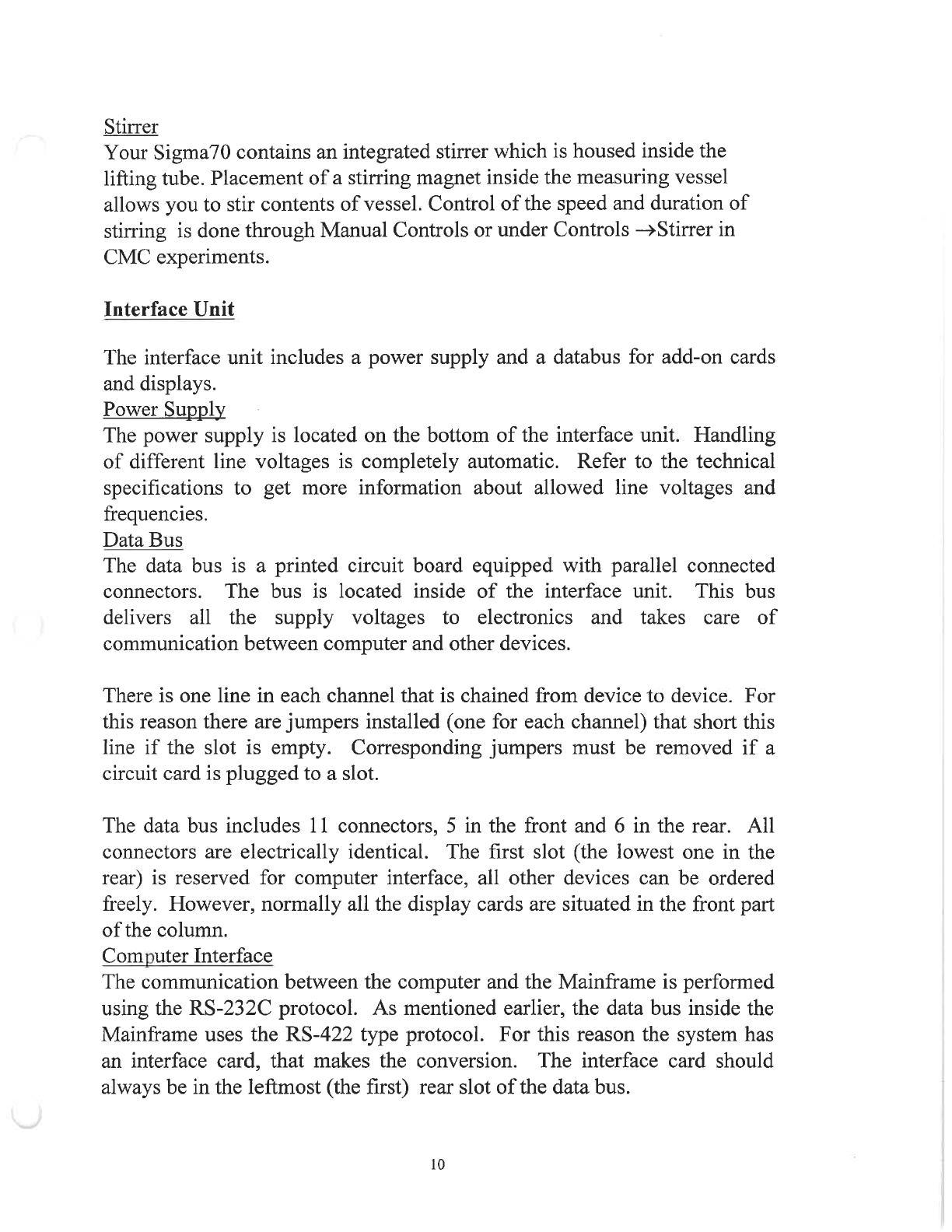 Stirrer
Your Sigma70 contains an integrated stirrer which is housed inside the lifting tube. Placement of a stirring magnet inside the measuring vessel allows you to stir contents of vessel. Control of the speed and duration of stirring is done through Manual Controls or under Controls →Stirrer in CMC experiments.

Interface Unit

The interface unit includes a power supply and a databus for add-on cards and displays.
Power Supply
The power supply is located on the bottom of the interface unit. Handling of different line voltages is completely automatic. Refer to the technical specifications to get more information about allowed line voltages and frequencies.
Data Bus
The data bus is a printed circuit board equipped with parallel connected connectors. The bus is located inside of the interface unit. This bus delivers all the supply voltages to electronics and takes care of communication between computer and other devices.

There is one line in each channel that is chained from device to device. For this reason there are jumpers installed (one for each channel) that short this line if the slot is empty. Corresponding jumpers must be removed if a circuit card is plugged to a slot.

The data bus includes 11 connectors, 5 in the front and 6 in the rear. All connectors are electrically identical. The first slot (the lowest one in the rear) is reserved for computer interface, all other devices can be ordered freely. However, normally all the display cards are situated in the front part of the column.
Computer Interface
The communication between the computer and the Mainframe is performed using the RS-232C protocol. As mentioned earlier, the data bus inside the Mainframe uses the RS-422 type protocol. For this reason the system has an interface card, that makes the conversion. The interface card should always be in the leftmost (the first) rear slot of the data bus.

10